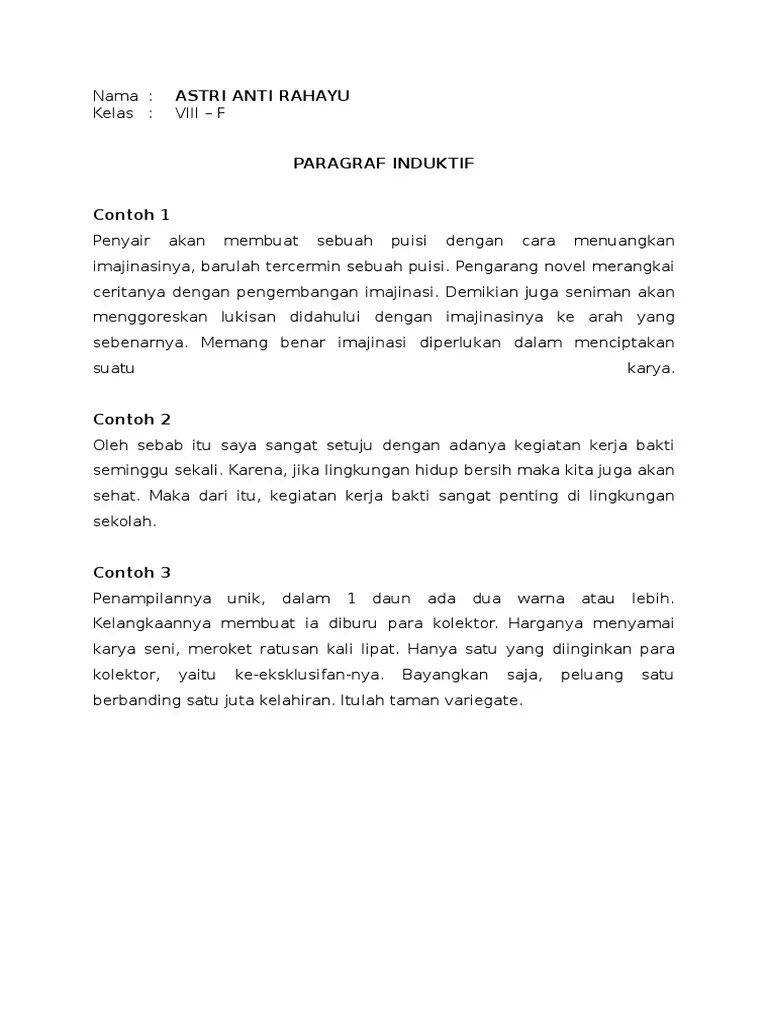 Nama : ASTRI ANTI RAHAYU
Kelas : VIII – F

PARAGRAF INDUKTIF

Contoh 1
Penyair akan membuat sebuah puisi dengan cara menuangkan imajinasinya, barulah tercermin sebuah puisi. Pengarang novel merangkai ceritanya dengan pengembangan imajinasi. Demikian juga seniman akan menggoreskan lukisan didahului dengan imajinasinya ke arah yang sebenarnya. Memang benar imajinasi diperlukan dalam menciptakan suatu karya.

Contoh 2
Oleh sebab itu saya sangat setuju dengan adanya kegiatan kerja bakti seminggu sekali. Karena, jika lingkungan hidup bersih maka kita juga akan sehat. Maka dari itu, kegiatan kerja bakti sangat penting di lingkungan sekolah.

Contoh 3
Penampilannya unik, dalam 1 daun ada dua warna atau lebih. Kelangkaannya membuat ia diburu para kolektor. Harganya menyamai karya seni, meroket ratusan kali lipat. Hanya satu yang diinginkan para kolektor, yaitu ke-eksklusifan-nya. Bayangkan saja, peluang satu berbanding satu juta kelahiran. Itulah taman variegate.